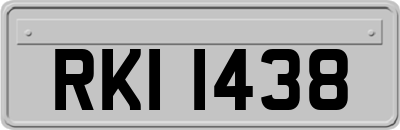 RKI 1438